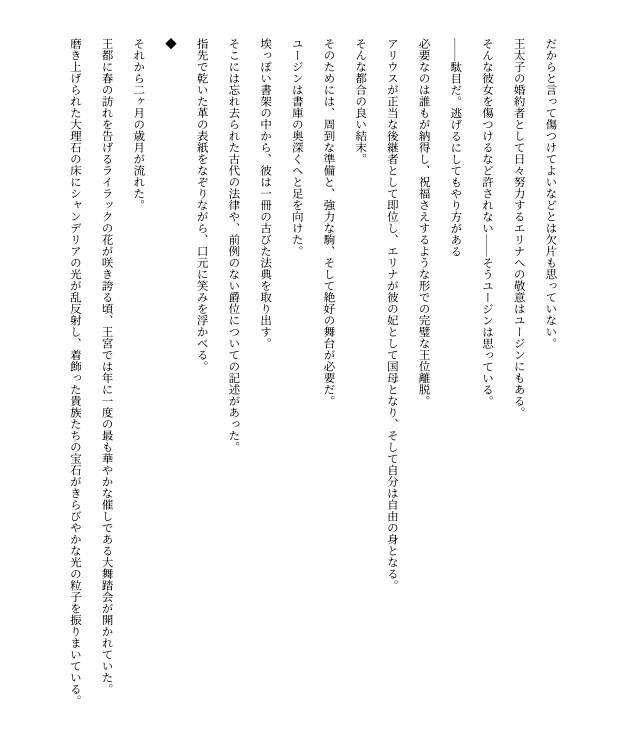 だからと言って傷つけてよいなどとは欠片も思っていない。

王太子の婚約者として日々努力するエリナへの敬意はユージンにもある。

そんな彼女を傷つけるなど許されない——そうユージンは思っている。

——駄目だ。逃げるにしてもやり方がある

必要なのは誰もが納得し、祝福さえするような形での完璧な王位離脱。

アリウスが正当な後継者として即位し、エリナが彼の妃として国母となり、そして自分は自由の身となる。

そんな都合の良い結末。

そのためには、周到な準備と、強力な駒、そして絶好の舞台が必要だ。

ユージンは書庫の奥深くへと足を向けた。

埃っぽい書架の中から、彼は一冊の古びた法典を取り出す。

そこには忘れ去られた古代の法律や、前例のない爵位についての記述があった。

指先で乾いた革の表紙をなぞりながら、口元に笑みを浮かべる。

◆

それから二ヶ月の歳月が流れた。

王都に春の訪れを告げるライラックの花が咲き誇る頃、王宮では年に一度の最も華やかな催しである大舞踏会が開かれていた。

磨き上げられた大理石の床にシャンデリアの光が乱反射し、着飾った貴族たちの宝石がきらびやかな光の粒子を振りまいている。